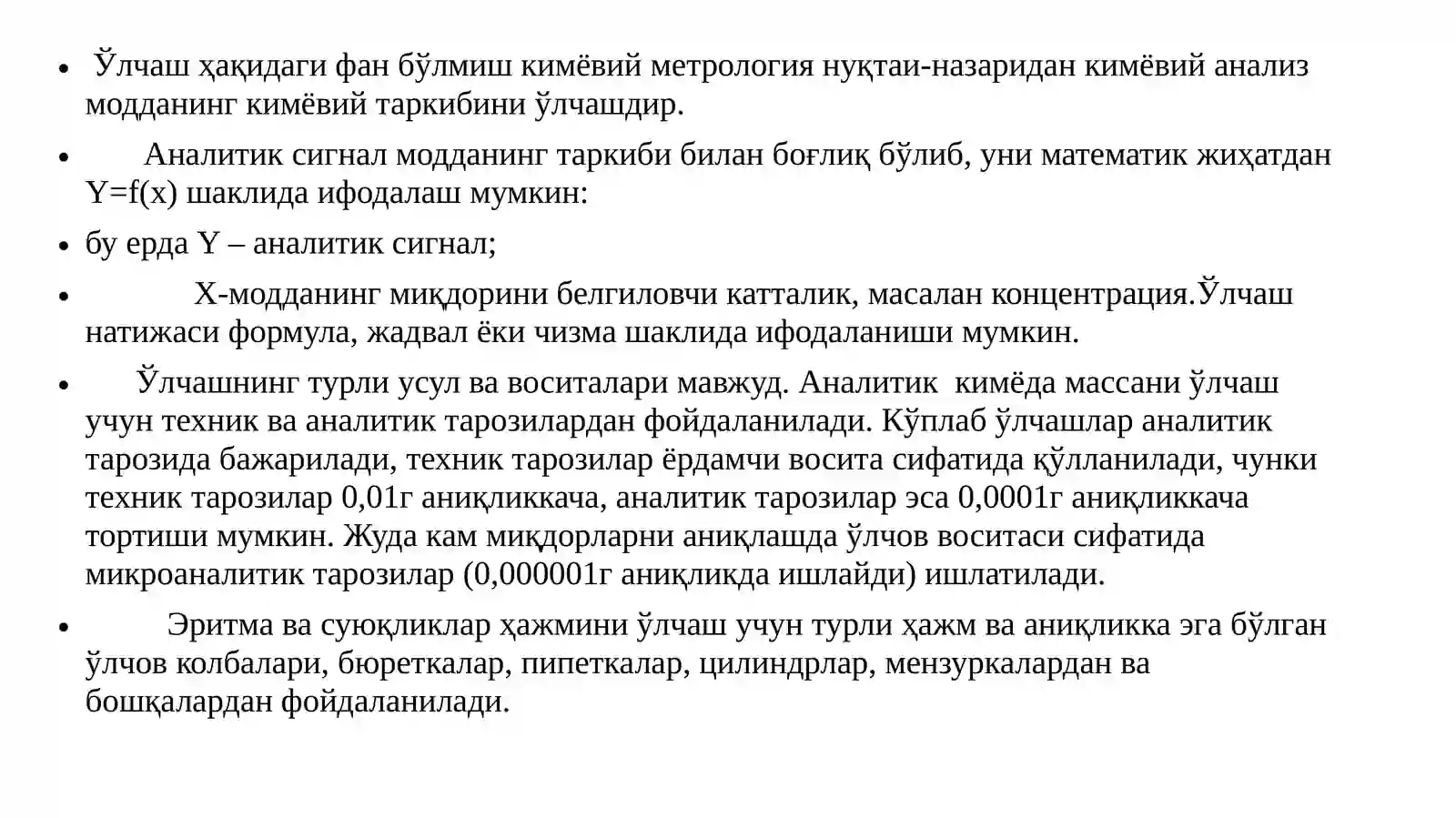 • Ўлчаш ҳақидаги фан бўлмиш кимёвий метрология нуқтаи-назаридан кимёвий анализ модданинг кимёвий таркибини ўлчашдир.

• Аналитик сигнал модданинг таркиби билан боғлиқ бўлиб, уни математик жиҳатдан Y=f(x) шаклида ифодалаш мумкин:

• бу ерда Y – аналитик сигнал;

• Х-модданинг миқдорини белгиловчи катталик, масалан концентрация.Ўлчаш натижаси формула, жадвал ёки чизма шаклида ифодаланиши мумкин.

• Ўлчашнинг турли усул ва воситалари мавжуд. Аналитик кимёда массани ўлчаш учун техник ва аналитик тарозилардан фойдаланилади. Кўплаб ўлчашлар аналитик тарозида бажарилади, техник тарозилар ёрдамчи восита сифатида қўлланилади, чунки техник тарозилар 0,01г аниқликкача, аналитик тарозилар эса 0,0001г аниқликкача тортиши мумкин. Жуда кам миқдорларни аниқлашда ўлчов воситаси сифатида микроаналитик тарозилар (0,000001г аниқликда ишлайди) ишлатилади.

• Эритма ва суюқликлар ҳажмини ўлчаш учун турли ҳажм ва аниқликка эга бўлган ўлчов колбалари, бюреткалар, пипеткалар, цилиндрлар, мензуркалардан ва бошқалардан фойдаланилади.